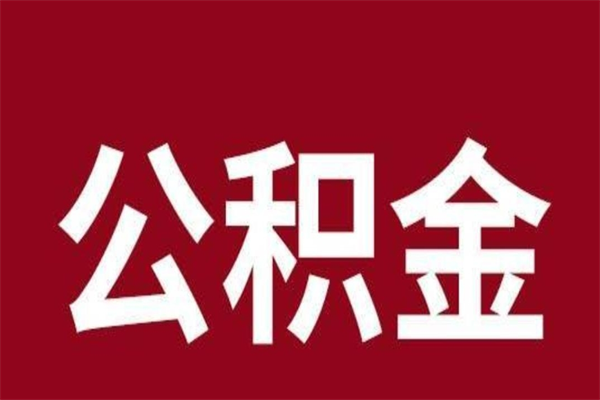 公积金